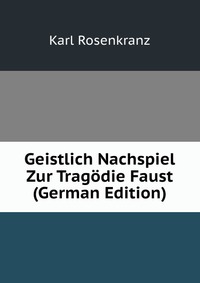 Karl Rosenkranz

Geistlich Nachspiel Zur Tragödie Faust (German Edition)